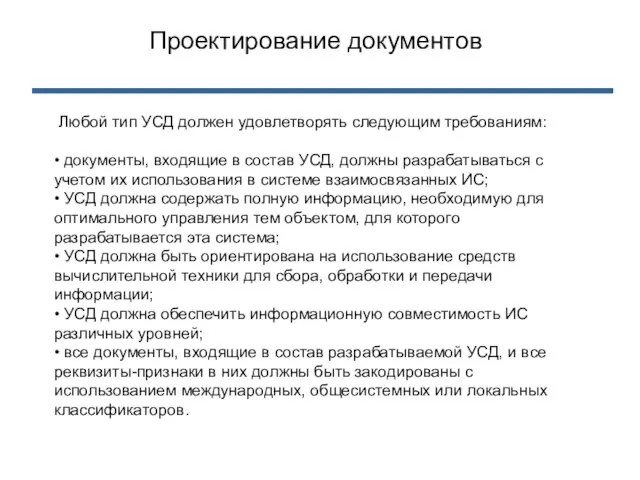 Проектирование документов

Любой тип УСД должен удовлетворять следующим требованиям:

• документы, входящие в состав УСД, должны разрабатываться с учетом их использования в системе взаимосвязанных ИС;
• УСД должна содержать полную информацию, необходимую для оптимального управления тем объектом, для которого разрабатывается эта система;
• УСД должна быть ориентирована на использование средств вычислительной техники для сбора, обработки и передачи информации;
• УСД должна обеспечить информационную совместимость ИС различных уровней;
• все документы, входящие в состав разрабатываемой УСД, и все реквизиты-признаки в них должны быть закодированы с использованием международных, общесистемных или локальных классификаторов.